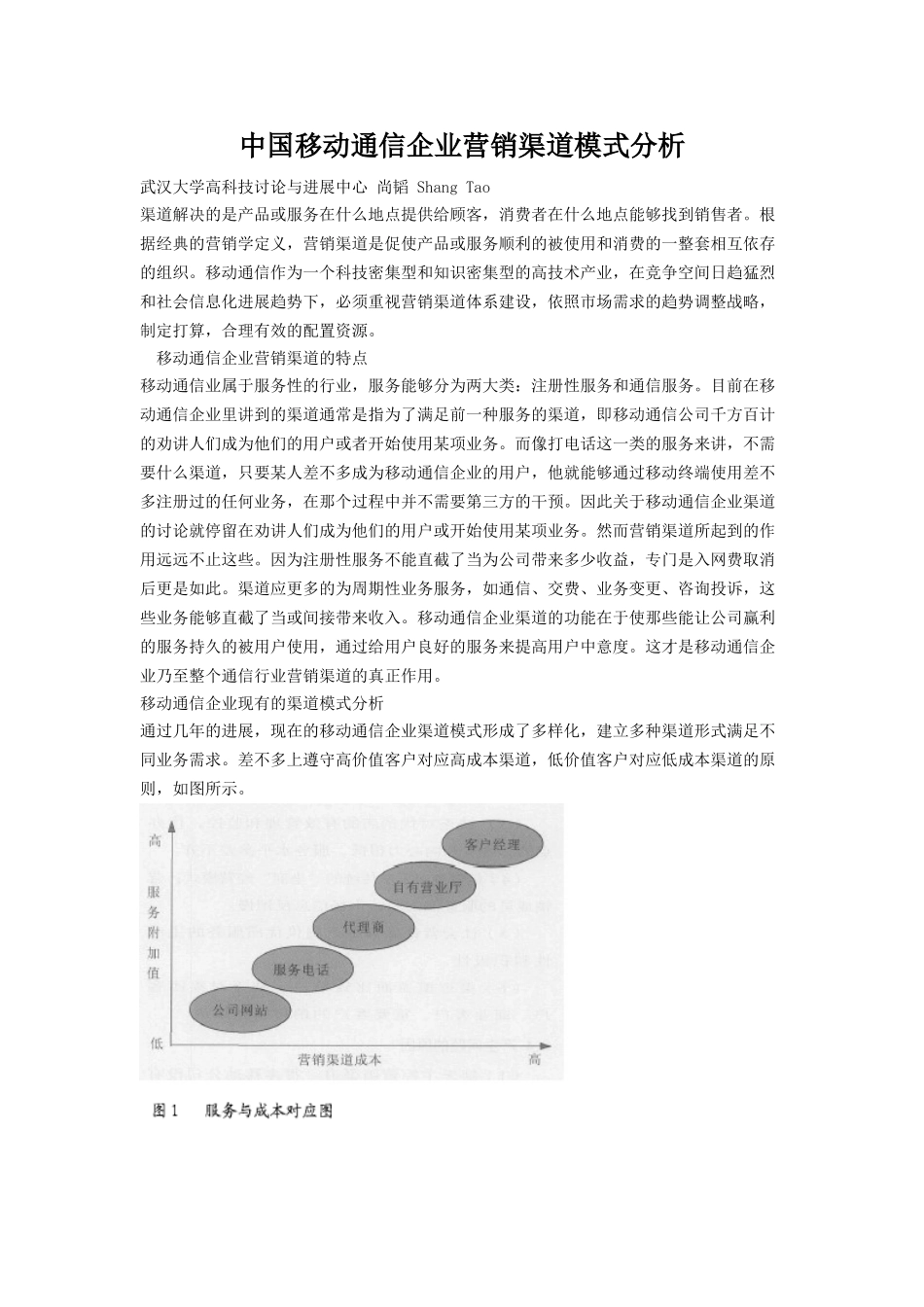 中国移动通信企业营销渠道模式分析

武汉大学高科技讨论与进展中心 尚韬 Shang Tao

渠道解决的是产品或服务在什么地点提供给顾客，消费者在什么地点能够找到销售者。根据经典的营销学定义，营销渠道是促使产品或服务顺利的被使用和消费的一整套相互依存的组织。移动通信作为一个科技密集型和知识密集型的高技术产业，在竞争空间日趋猛烈和社会信息化进展趋势下，必须重视营销渠道体系建设，依照市场需求的趋势调整战略，制定打算，合理有效的配置资源。

移动通信企业营销渠道的特点

移动通信业属于服务性的行业，服务能够分为两大类：注册性服务和通信服务。目前在移动通信企业里讲到的渠道通常是指为了满足前一种服务的渠道，即移动通信公司千方百计的劝讲人们成为他们的用户或者开始使用某项业务。而像打电话这一类的服务来讲，不需要什么渠道，只要某人差不多成为移动通信企业的用户，他就能够通过移动终端使用差不多注册过的任何业务，在那个过程中并不需要第三方的干预。因此关于移动通信企业渠道的讨论就停留在劝讲人们成为他们的用户或开始使用某项业务。然而营销渠道所起到的作用远远不止这些。因为注册性服务不能直截了当为公司带来多少收益，专门是入网费取消后更是如此。渠道应更多的为周期性业务服务，如通信、交费、业务变更、咨询投诉，这些业务能够直截了当或间接带来收入。移动通信企业渠道的功能在于使那些能让公司赢利的服务持久的被用户使用，通过给用户良好的服务来提高用户中意度。这才是移动通信企业乃至整个通信行业营销渠道的真正作用。

移动通信企业现有的渠道模式分析

通过几年的进展，现在的移动通信企业渠道模式形成了多样化，建立多种渠道形式满足不同业务需求。差不多上遵守高价值客户对应高成本渠道，低价值客户对应低成本渠道的原则，如图所示。

高
服务附加值
低
客户经理
自有营业厅
代理商
服务电话
公司网站
营销渠道成本
高

图 1 服务与成本对应图